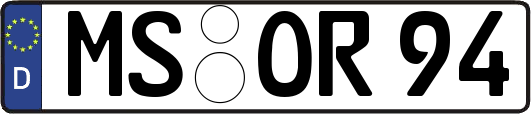 D MS OR 94